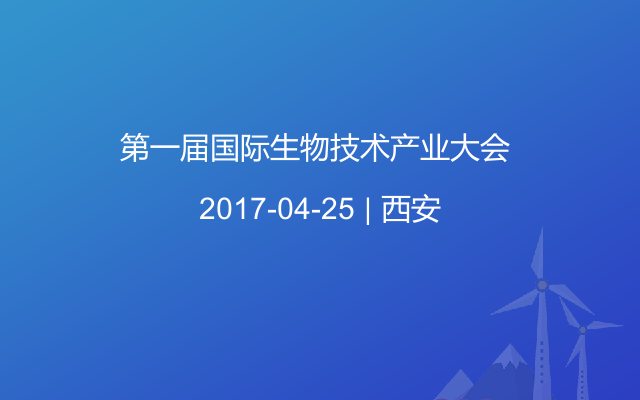 第一届国际生物技术产业大会

2017-04-25 | 西安